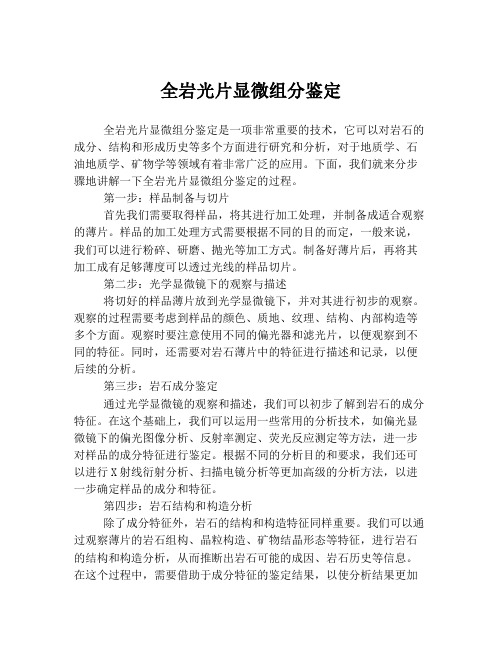 全岩光片显微组分鉴定

全岩光片显微组分鉴定是一项非常重要的技术，它可以对岩石的成分、结构和形成历史等多个方面进行研究和分析，对于地质学、石油地质学、矿物学等领域有着非常广泛的应用。下面，我们就来分步骤地讲解一下全岩光片显微组分鉴定的过程。

第一步：样品制备与切片

首先我们需要取得样品，将其进行加工处理，并制备成适合观察的薄片。样品的加工处理方式需要根据不同的目的而定，一般来说，我们可以进行粉碎、研磨、抛光等加工方式。制备好薄片后，再将其加工成有足够薄度可以透过光线的样品切片。

第二步：光学显微镜下的观察与描述

将切好的样品薄片放到光学显微镜下，并对其进行初步的观察。观察的过程需要考虑到样品的颜色、质地、纹理、结构、内部构造等多个方面。观察时要注意使用不同的偏光器和滤光片，以便观察到不同的特征。同时，还需要对岩石薄片中的特征进行描述和记录，以便后续的分析。

第三步：岩石成分鉴定

通过光学显微镜的观察和描述，我们可以初步了解到岩石的成分特征。在这个基础上，我们可以运用一些常用的分析技术，如偏光显微镜下的偏光图像分析、反射率测定、荧光反应测定等方法，进一步对样品的成分特征进行鉴定。根据不同的分析目的和要求，我们还可以进行X射线衍射分析、扫描电镜分析等更加高级的分析方法，以进一步确定样品的成分和特征。

第四步：岩石结构和构造分析

除了成分特征外，岩石的结构和构造特征同样重要。我们可以通过观察薄片的岩石组构、晶粒构造、矿物结晶形态等特征，进行岩石的结构和构造分析，从而推断出岩石可能的成因、岩石历史等信息。在这个过程中，需要借助于成分特征的鉴定结果，以使分析结果更加